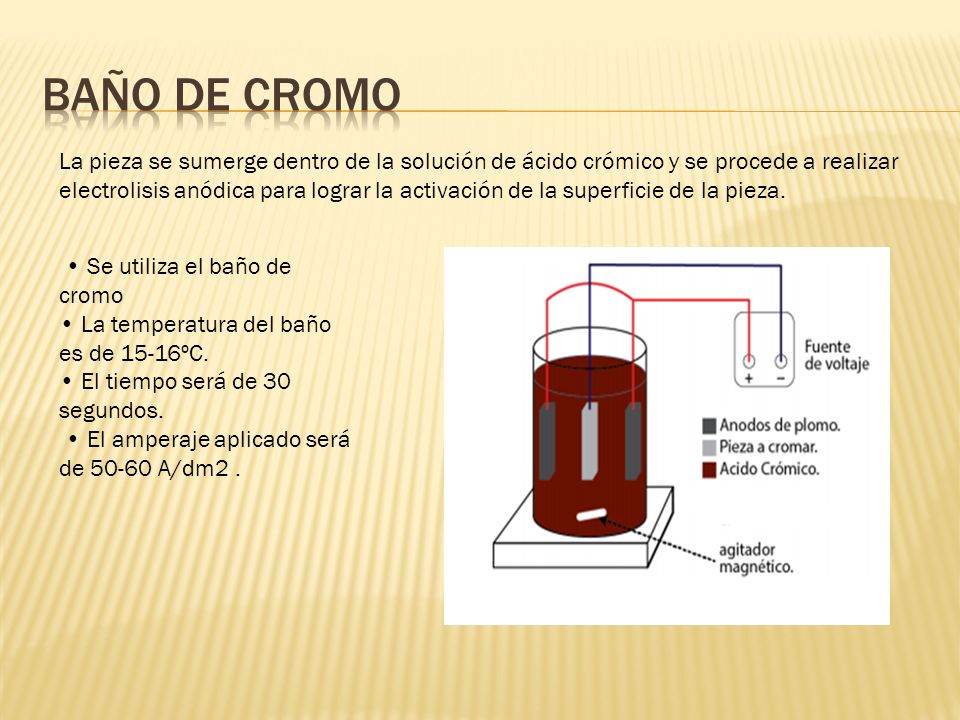 BAÑO DE CROMO

La pieza se sumerge dentro de la solución de ácido crómico y se procede a realizar electrolisis anódica para lograr la activación de la superficie de la pieza.

• Se utiliza el baño de cromo
• La temperatura del baño es de 15-16ºC.
• El tiempo será de 30 segundos.
• El amperaje aplicado será de 50-60 A/dm2 .

Fuente de voltaje
+ −
Anodos de plomo.
Pieza a cromar.
Acido Crómico.
agitador magnético.